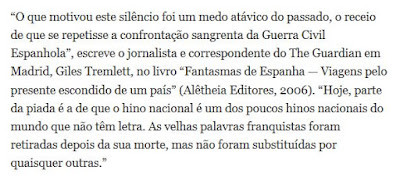 “O que motivou este silêncio foi um medo atávico do passado, o receio de que se repetisse a confrontação sangrenta da Guerra Civil Espanhola”, escreve o jornalista e correspondente do The Guardian em Madrid, Giles Tremlett, no livro “Fantasmas de Espanha — Viagens pelo presente escondido de um país” (Alêtheia Editores, 2006). “Hoje, parte da piada é a de que o hino nacional é um dos poucos hinos nacionais do mundo que não têm letra. As velhas palavras franquistas foram retiradas depois da sua morte, mas não foram substituídas por quaisquer outras.”